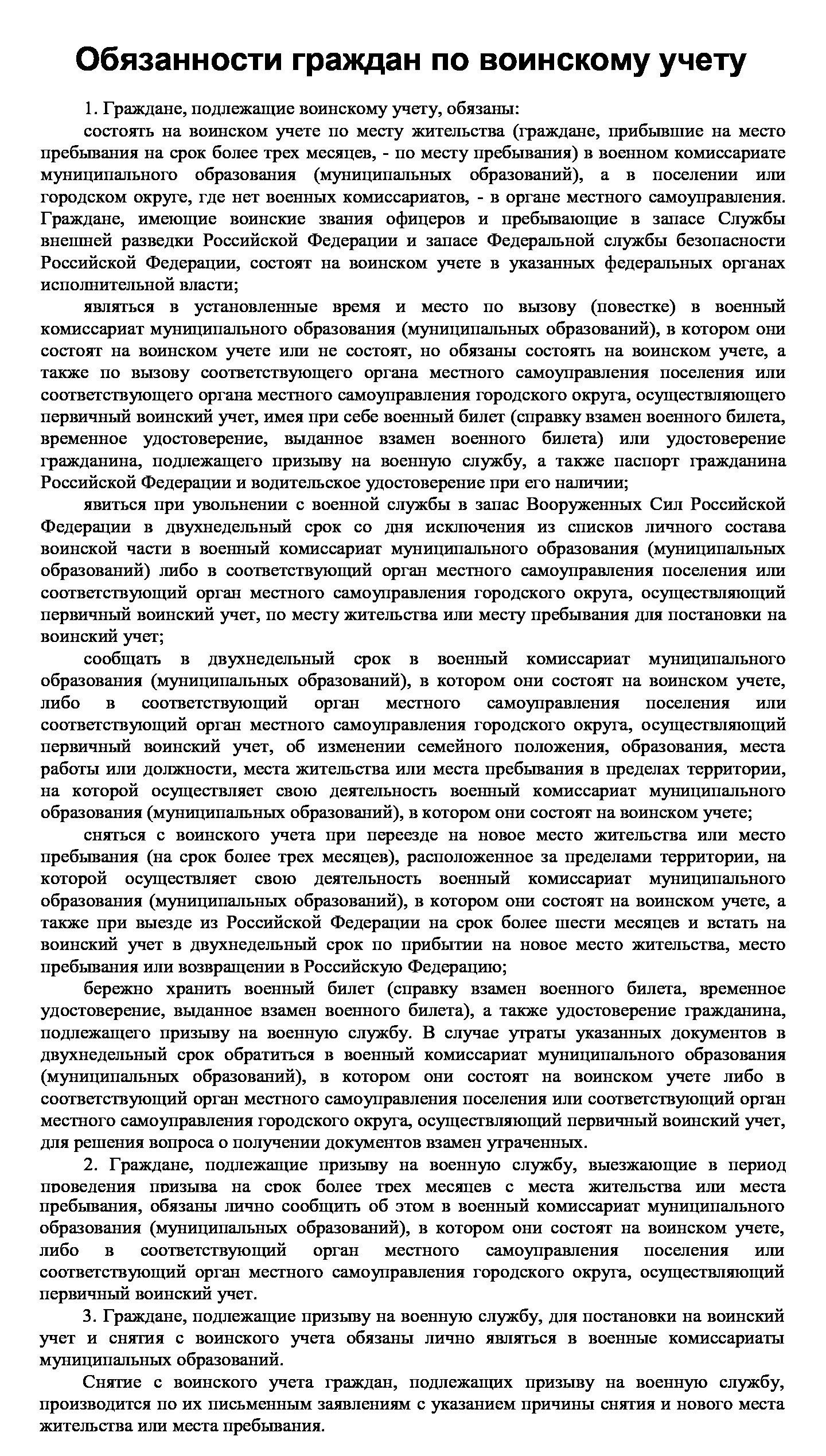 Обязанности граждан по воинскому учету

1. Граждане, подлежащие воинскому учету, обязаны:

состоять на воинском учете по месту жительства (граждане, прибывшие на место пребывания на срок более трех месяцев, - по месту пребывания) в военном комиссариате муниципального образования (муниципальных образований), а в поселении или городском округе, где нет военных комиссариатов, - в органе местного самоуправления. Граждане, имеющие воинские звания офицеров и пребывающие в запасе Службы внешней разведки Российской Федерации и запасе Федеральной службы безопасности Российской Федерации, состоят на воинском учете в указанных федеральных органах исполнительной власти;

являться в установленные время и место по вызову (повестке) в военный комиссариат муниципального образования (муниципальных образований), в котором они состоят на воинском учете или не состоят, но обязаны состоять на воинском учете, а также по вызову соответствующего органа местного самоуправления поселения или соответствующего органа местного самоуправления городского округа, осуществляющего первичный воинский учет, имея при себе военный билет (справку взамен военного билета, временное удостоверение, выданное взамен военного билета) или удостоверение гражданина, подлежащего призыву на военную службу, а также паспорт гражданина Российской Федерации и водительское удостоверение при его наличии;

явиться при увольнении с военной службы в запас Вооруженных Сил Российской Федерации в двухнедельный срок со дня исключения из списков личного состава воинской части в военный комиссариат муниципального образования (муниципальных образований) либо в соответствующий орган местного самоуправления поселения или соответствующий орган местного самоуправления городского округа, осуществляющий первичный воинский учет, по месту жительства или месту пребывания для постановки на воинский учет;

сообщать в двухнедельный срок в военный комиссариат муниципального образования (муниципальных образований), в котором они состоят на воинском учете, либо в соответствующий орган местного самоуправления поселения или соответствующий орган местного самоуправления городского округа, осуществляющий первичный воинский учет, об изменении семейного положения, образования, места работы или должности, места жительства или места пребывания в пределах территории, на которой осуществляет свою деятельность военный комиссариат муниципального образования (муниципальных образований), в котором они состоят на воинском учете;

сняться с воинского учета при переезде на новое место жительства или место пребывания (на срок более трех месяцев), расположенное за пределами территории, на которой осуществляет свою деятельность военный комиссариат муниципального образования (муниципальных образований), в котором они состоят на воинском учете, а также при выезде из Российской Федерации на срок более шести месяцев и встать на воинский учет в двухнедельный срок по прибытии на новое место жительства, место пребывания или возвращении в Российскую Федерацию;

бережно хранить военный билет (справку взамен военного билета, временное удостоверение, выданное взамен военного билета), а также удостоверение гражданина, подлежащего призыву на военную службу. В случае утраты указанных документов в двухнедельный срок обратиться в военный комиссариат муниципального образования (муниципальных образований), в котором они состоят на воинском учете либо в соответствующий орган местного самоуправления поселения или соответствующий орган местного самоуправления городского округа, осуществляющий первичный воинский учет, для решения вопроса о получении документов взамен утраченных.

2. Граждане, подлежащие призыву на военную службу, выезжающие в период проведения призыва на срок более трех месяцев с места жительства или места пребывания, обязаны лично сообщить об этом в военный комиссариат муниципального образования (муниципальных образований), в котором они состоят на воинском учете, либо в соответствующий орган местного самоуправления поселения или соответствующий орган местного самоуправления городского округа, осуществляющий первичный воинский учет.

3. Граждане, подлежащие призыву на военную службу, для постановки на воинский учет и снятия с воинского учета обязаны лично являться в военные комиссариаты муниципальных образований.

Снятие с воинского учета граждан, подлежащих призыву на военную службу, производится по их письменным заявлениям с указанием причины снятия и нового места жительства или места пребывания.